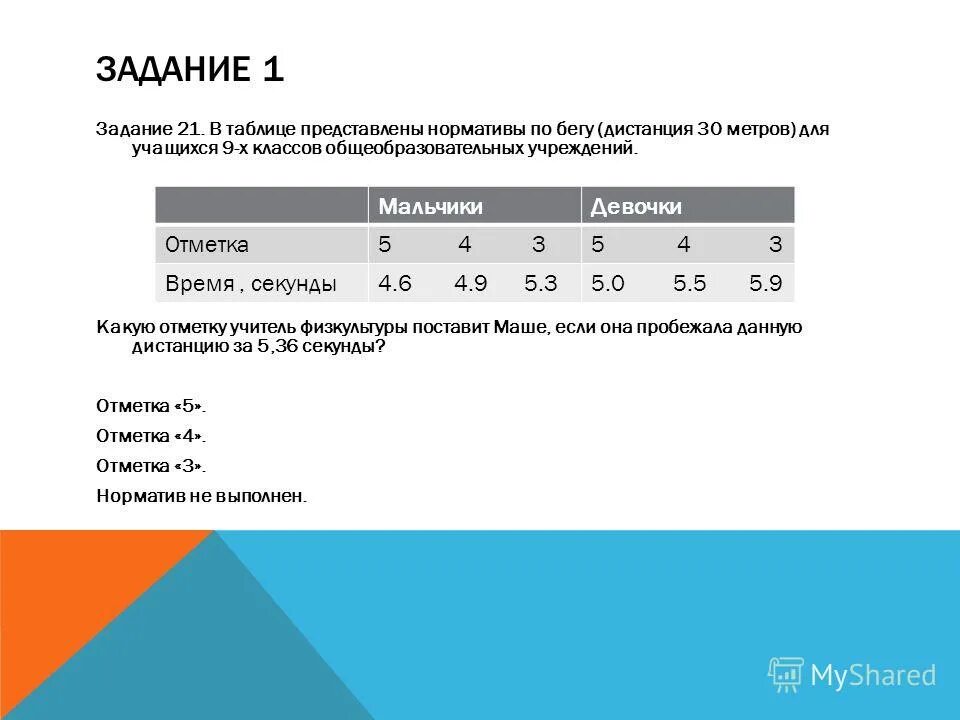 ЗАДАНИЕ 1

Задание 21. В таблице представлены нормативы по бегу (дистанция 30 метров) для учащихся 9-х классов общеобразовательных учреждений.

| | Мальчики | Девочки |
|---|---|---|
| Отметка | 5 4 3 | 5 4 3 |
| Время , секунды | 4.6 4.9 5.3 | 5.0 5.5 5.9 |

Какую отметку учитель физкультуры поставит Маше, если она пробежала данную дистанцию за 5,36 секунды?

Отметка «5».

Отметка «4».

Отметка «3».

Норматив не выполнен.

MyShared